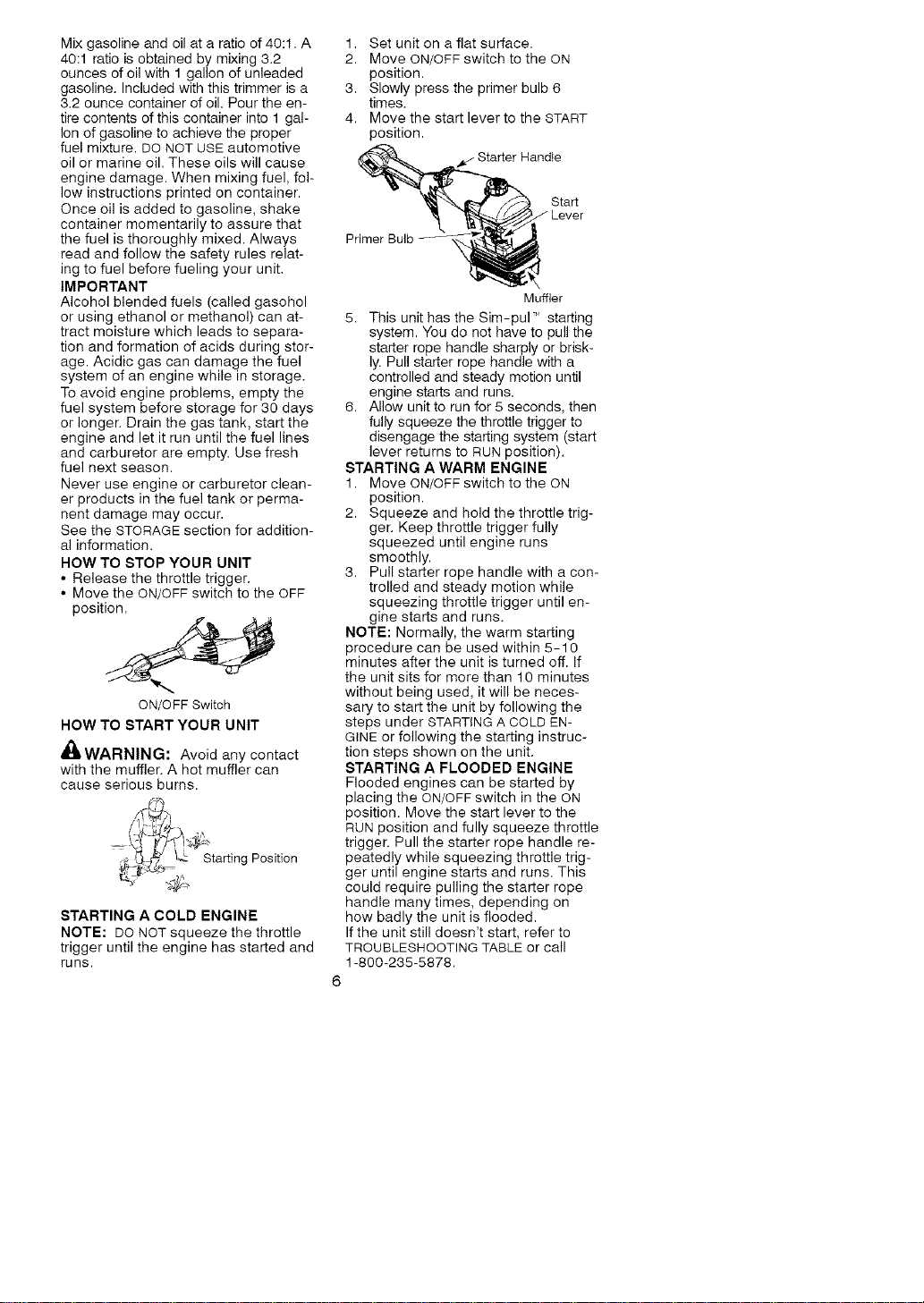 Mix gasoline and oil at a ratio of 40:1. A 40:1 ratio is obtained by mixing 3.2 ounces of oil with 1 gallon of unleaded gasoline. Included with this trimmer is a 3.2 ounce container of oil. Pour the entire contents of this container into 1 gallon of gasoline to achieve the proper fuel mixture. DO NOT USE automotive oil or marine oil. These oils will cause engine damage. When mixing fuel, follow instructions printed on container. Once oil is added to gasoline, shake container momentarily to assure that the fuel is thoroughly mixed. Always read and follow the safety rules relating to fuel before fueling your unit.

IMPORTANT
Alcohol blended fuels (called gasohol or using ethanol or methanol) can attract moisture which leads to separation and formation of acids during storage. Acidic gas can damage the fuel system of an engine while in storage. To avoid engine problems, empty the fuel system before storage for 30 days or longer. Drain the gas tank, start the engine and let it run until the fuel lines and carburetor are empty. Use fresh fuel next season.

Never use engine or carburetor cleaner products in the fuel tank or permanent damage may occur.

See the STORAGE section for additional information.

HOW TO STOP YOUR UNIT
• Release the throttle trigger.
• Move the ON/OFF switch to the OFF position.

ON/OFF Switch

HOW TO START YOUR UNIT

WARNING: Avoid any contact with the muffler. A hot muffler can cause serious burns.

Starting Position

STARTING A COLD ENGINE
NOTE: DO NOT squeeze the throttle trigger until the engine has started and runs.

1. Set unit on a flat surface.
2. Move ON/OFF switch to the ON position.
3. Slowly press the primer bulb 6 times.
4. Move the start lever to the START position.

Starter Handle
Start Lever
Primer Bulb
Muffler

5. This unit has the Sim-pul™ starting system. You do not have to pull the starter rope handle sharply or briskly. Pull starter rope handle with a controlled and steady motion until engine starts and runs.
6. Allow unit to run for 5 seconds, then fully squeeze the throttle trigger to disengage the starting system (start lever returns to RUN position).

STARTING A WARM ENGINE
1. Move ON/OFF switch to the ON position.
2. Squeeze and hold the throttle trigger. Keep throttle trigger fully squeezed until engine runs smoothly.
3. Pull starter rope handle with a controlled and steady motion while squeezing throttle trigger until engine starts and runs.

NOTE: Normally, the warm starting procedure can be used within 5-10 minutes after the unit is turned off. If the unit sits for more than 10 minutes without being used, it will be necessary to start the unit by following the steps under STARTING A COLD ENGINE or following the starting instruction steps shown on the unit.

STARTING A FLOODED ENGINE
Flooded engines can be started by placing the ON/OFF switch in the ON position. Move the start lever to the RUN position and fully squeeze throttle trigger. Pull the starter rope handle repeatedly while squeezing throttle trigger until engine starts and runs. This could require pulling the starter rope handle many times, depending on how badly the unit is flooded.

If the unit still doesn't start, refer to TROUBLESHOOTING TABLE or call 1-800-235-5878.

6